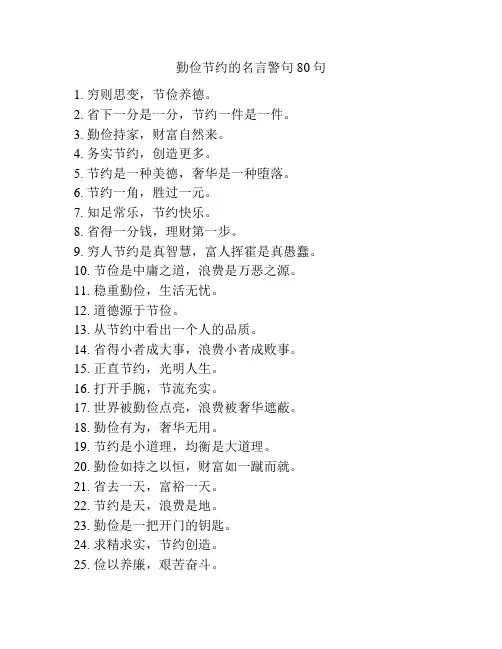 勤俭节约的名言警句 80 句

1. 穷则思变，节俭养德。
2. 省下一分是一分，节约一件是一件。
3. 勤俭持家，财富自然来。
4. 务实节约，创造更多。
5. 节约是一种美德，奢华是一种堕落。
6. 节约一角，胜过一元。
7. 知足常乐，节约快乐。
8. 省得一分钱，理财第一步。
9. 穷人节约是真智慧，富人挥霍是真愚蠢。
10. 节俭是中庸之道，浪费是万恶之源。
11. 稳重勤俭，生活无忧。
12. 道德源于节俭。
13. 从节约中看出一个人的品质。
14. 省得小者成大事，浪费小者成败事。
15. 正直节约，光明人生。
16. 打开手腕，节流充实。
17. 世界被勤俭点亮，浪费被奢华遮蔽。
18. 勤俭有为，奢华无用。
19. 节约是小道理，均衡是大道理。
20. 勤俭如持之以恒，财富如一蹴而就。
21. 省去一天，富裕一天。
22. 节约是天，浪费是地。
23. 勤俭是一把开门的钥匙。
24. 求精求实，节约创造。
25. 俭以养廉，艰苦奋斗。